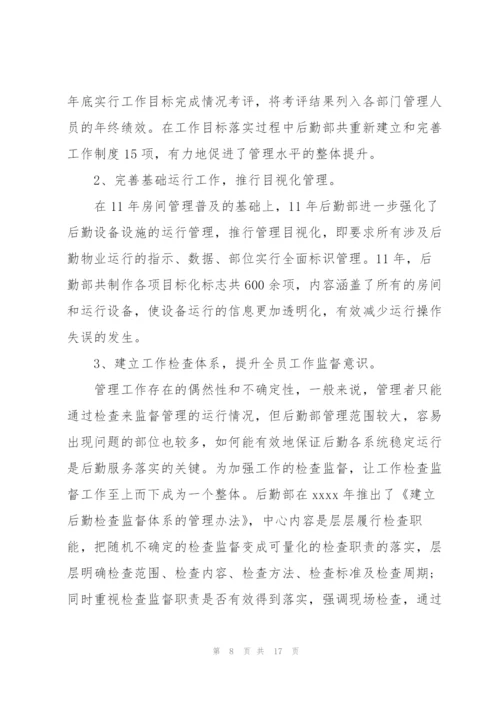 年底实行工作目标完成情况考评，将考评结果列入各部门管理人员的年终绩效。在工作目标落实过程中后勤部共重新建立和完善工作制度15项，有力地促进了管理水平的整体提升。

2、完善基础运行工作，推行目视化管理。

在11年房间管理普及的基础上，11年后勤部进一步强化了后勤设备设施的运行管理，推行管理目视化，即要求所有涉及后勤物业运行的指示、数据、部位实行全面标识管理。11年，后勤部共制作各项目标化标志共600余项，内容涵盖了所有的房间和运行设备，使设备运行的信息更加透明化，有效减少运行操作失误的发生。

3、建立工作检查体系，提升全员工作监督意识。

管理工作存在的偶然性和不确定性，一般来说，管理者只能通过检查来监督管理的运行情况，但后勤部管理范围较大，容易出现问题的部位也较多，如何能有效地保证后勤各系统稳定运行是后勤服务落实的关键。为加强工作的检查监督，让工作检查监督工作至上而下成为一个整体。后勤部在xxxx年推出了《建立后勤检查监督体系的管理办法》，中心内容是层层履行检查职能，把随机不确定的检查监督变成可量化的检查职责的落实，层层明确检查范围、检查内容、检查方法、检查标准及检查周期；同时重视检查监督职责是否有效得到落实，强调现场检查，通过

第 8 页 共 17 页